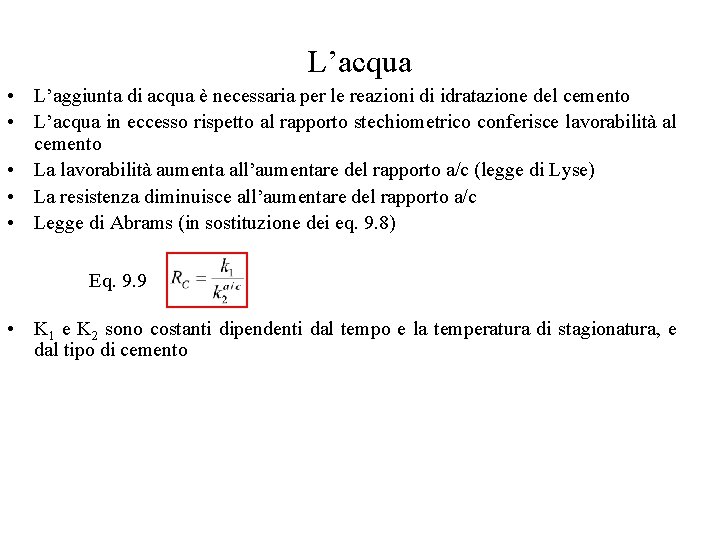 L’acqua

• L’aggiunta di acqua è necessaria per le reazioni di idratazione del cemento
• L’acqua in eccesso rispetto al rapporto stechiometrico conferisce lavorabilità al cemento
• La lavorabilità aumenta all’aumentare del rapporto a/c (legge di Lyse)
• La resistenza diminuisce all’aumentare del rapporto a/c
• Legge di Abrams (in sostituzione dei eq. 9.8)

Eq. 9.9 $R_C = \frac{k_1}{k_2^{a/c}}$

• $K_1$ e $K_2$ sono costanti dipendenti dal tempo e la temperatura di stagionatura, e dal tipo di cemento